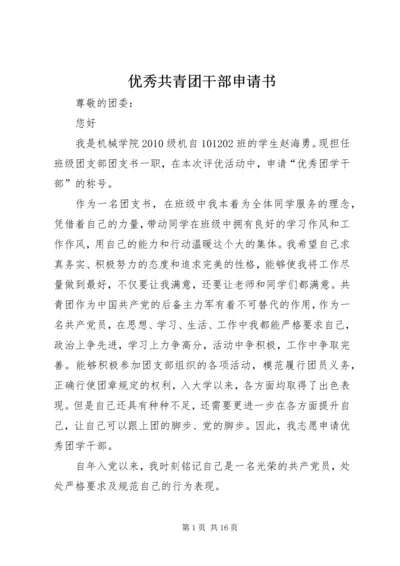 优秀共青团干部申请书

尊敬的团委：

您好

我是机械学院2010级机自101202班的学生赵海勇。现担任班级团支部团支书一职，在本次评优活动中，申请“优秀团学干部”的称号。

作为一名团支书，在班级中我本着为全体同学服务的理念，凭借着自己的力量，带动同学在班级中拥有良好的学习作风和工作作风，用自己的能力和行动温暖这个大的集体。我希望自己求真务实、积极努力的态度和追求完美的性格，能够使我将工作尽量做到最好，不仅要让我满意，还要让老师和同学们都满意。共青团作为中国共产党的后备主力军有着不可替代的作用，作为一名共产党员，在思想、学习、生活、工作中我都能严格要求自己，政治上争先进，学习上力争高分，活动中争积极，工作中争取完善。能够积极参加团支部组织的各项活动，模范履行团员义务，正确行使团章规定的权利，入大学以来，各方面均取得了出色表现。但是自己还具有种种不足，还需要更进一步在各方面提升自己，让自己可以跟上团的脚步、党的脚步。因此，我志愿申请优秀团学干部。

自年入党以来，我时刻铭记自己是一名光荣的共产党员，处处严格要求及规范自己的行为表现。

第1页 共16页